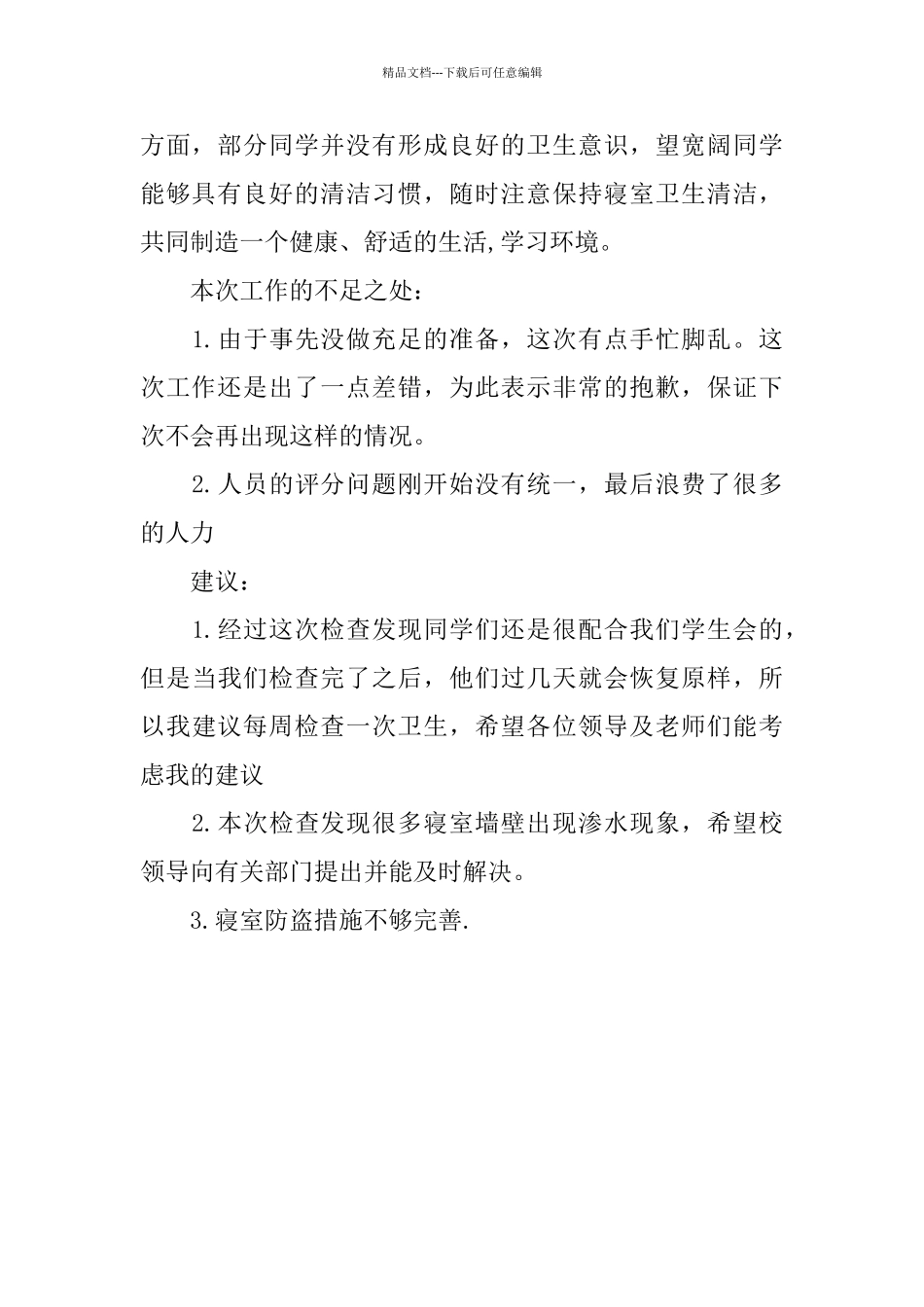 精品文档---下载后可任意编辑

方面，部分同学并没有形成良好的卫生意识，望宽阔同学能够具有良好的清洁习惯，随时注意保持寝室卫生清洁，共同制造一个健康、舒适的生活,学习环境。

本次工作的不足之处：

1.由于事先没做充足的准备，这次有点手忙脚乱。这次工作还是出了一点差错，为此表示非常的抱歉，保证下次不会再出现这样的情况。

2.人员的评分问题刚开始没有统一，最后浪费了很多的人力

建议：

1.经过这次检查发现同学们还是很配合我们学生会的，但是当我们检查完了之后，他们过几天就会恢复原样，所以我建议每周检查一次卫生，希望各位领导及老师们能考虑我的建议

2.本次检查发现很多寝室墙壁出现渗水现象，希望校领导向有关部门提出并能及时解决。

3.寝室防盗措施不够完善.